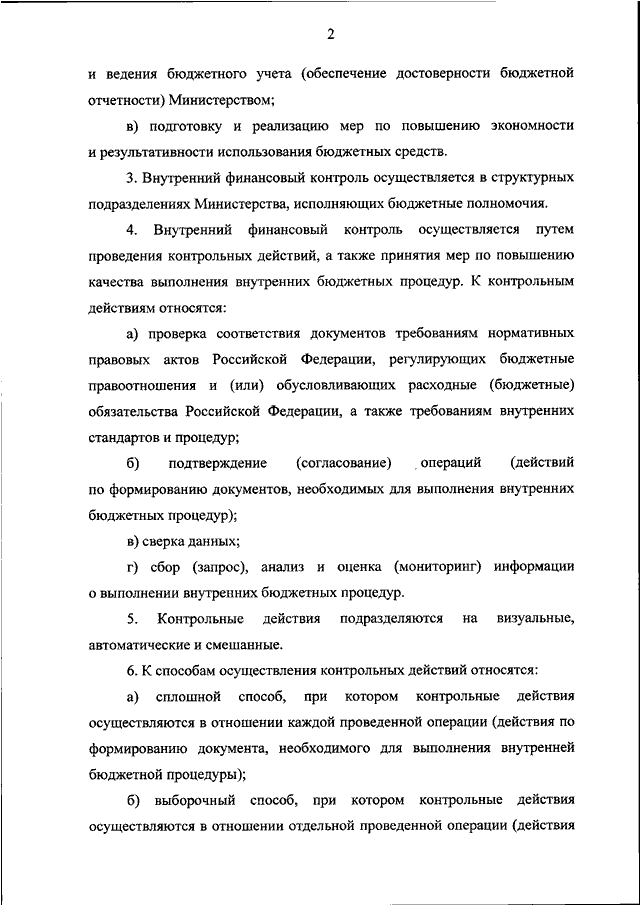 2

и ведения бюджетного учета (обеспечение достоверности бюджетной отчетности) Министерством;

в) подготовку и реализацию мер по повышению экономности и результативности использования бюджетных средств.

3. Внутренний финансовый контроль осуществляется в структурных подразделениях Министерства, исполняющих бюджетные полномочия.

4. Внутренний финансовый контроль осуществляется путем проведения контрольных действий, а также принятия мер по повышению качества выполнения внутренних бюджетных процедур. К контрольным действиям относятся:

а) проверка соответствия документов требованиям нормативных правовых актов Российской Федерации, регулирующих бюджетные правоотношения и (или) обусловливающих расходные (бюджетные) обязательства Российской Федерации, а также требованиям внутренних стандартов и процедур;

б) подтверждение (согласование) операций (действий по формированию документов, необходимых для выполнения внутренних бюджетных процедур);

в) сверка данных;

г) сбор (запрос), анализ и оценка (мониторинг) информации о выполнении внутренних бюджетных процедур.

5. Контрольные действия подразделяются на визуальные, автоматические и смешанные.

6. К способам осуществления контрольных действий относятся:

а) сплошной способ, при котором контрольные действия осуществляются в отношении каждой проведенной операции (действия по формированию документа, необходимого для выполнения внутренней бюджетной процедуры);

б) выборочный способ, при котором контрольные действия осуществляются в отношении отдельной проведенной операции (действия